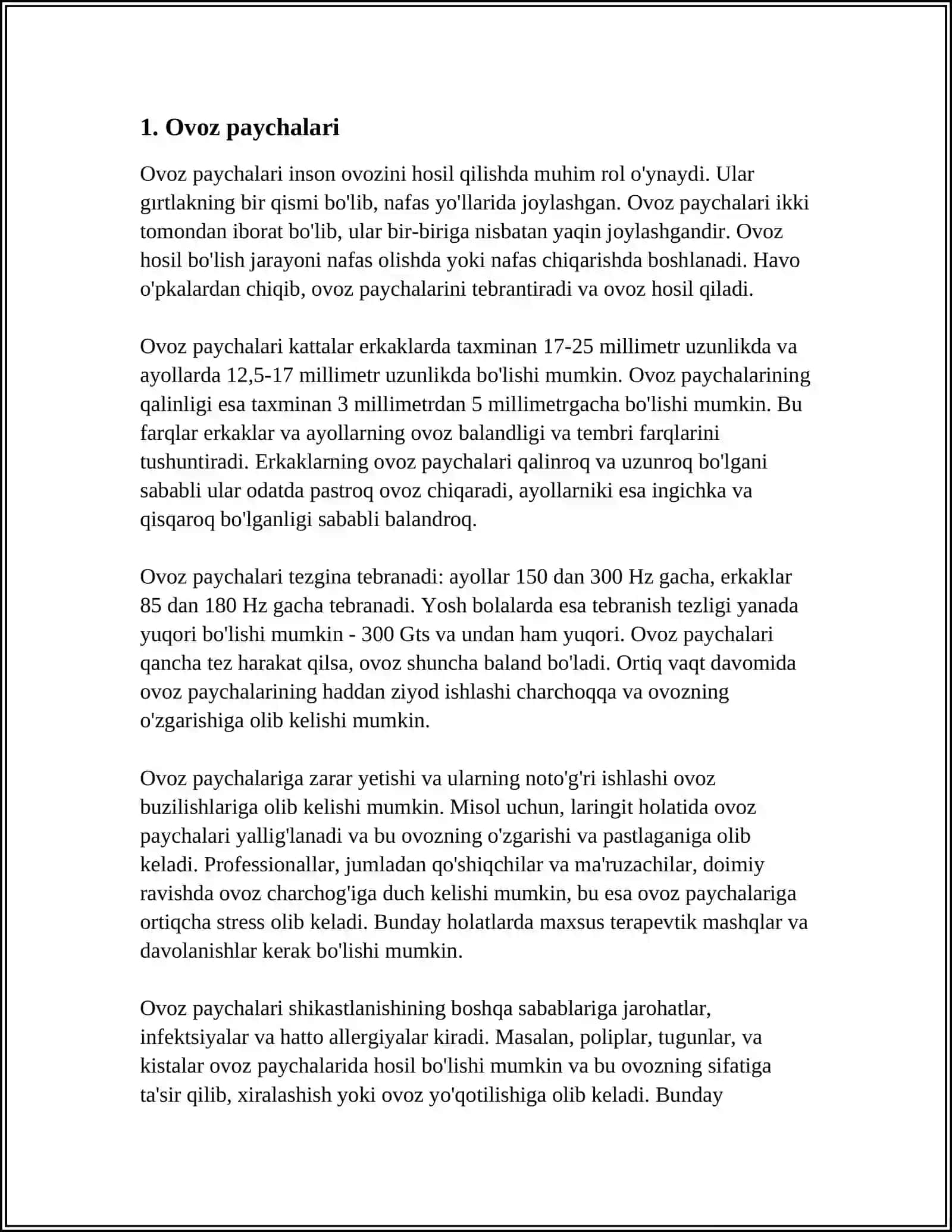 1. Ovoz paychalari

Ovoz paychalari inson ovozini hosil qilishda muhim rol o'ynaydi. Ular gırtlakning bir qismi bo'lib, nafas yo'llarida joylashgan. Ovoz paychalari ikki tomondan iborat bo'lib, ular bir-biriga nisbatan yaqin joylashgandir. Ovoz hosil bo'lish jarayoni nafas olishda yoki nafas chiqarishda boshlanadi. Havo o'pkalardan chiqib, ovoz paychalarini tebrantiradi va ovoz hosil qiladi.

Ovoz paychalari kattalar erkaklarda taxminan 17-25 millimetr uzunlikda va ayollarda 12,5-17 millimetr uzunlikda bo'lishi mumkin. Ovoz paychalarining qalinligi esa taxminan 3 millimetrdan 5 millimetrgacha bo'lishi mumkin. Bu farqlar erkaklar va ayollarning ovoz balandligi va tembri farqlarini tushuntiradi. Erkaklarning ovoz paychalari qalinroq va uzunroq bo'lgani sababli ular odatda pastroq ovoz chiqaradi, ayollarniki esa ingichka va qisqaroq bo'lganligi sababli balandroq.

Ovoz paychalari tezgina tebranadi: ayollar 150 dan 300 Hz gacha, erkaklar 85 dan 180 Hz gacha tebranadi. Yosh bolalarda esa tebranish tezligi yanada yuqori bo'lishi mumkin - 300 Gts va undan ham yuqori. Ovoz paychalari qancha tez harakat qilsa, ovoz shuncha baland bo'ladi. Ortiq vaqt davomida ovoz paychalarining haddan ziyod ishlashi charchoqqa va ovozning o'zgarishiga olib kelishi mumkin.

Ovoz paychalariga zarar yetishi va ularning noto'g'ri ishlashi ovoz buzilishlariga olib kelishi mumkin. Misol uchun, laringit holatida ovoz paychalari yallig'lanadi va bu ovozning o'zgarishi va pastlaganiga olib keladi. Professionallar, jumladan qo'shiqchilar va ma'ruzachilar, doimiy ravishda ovoz charchog'iga duch kelishi mumkin, bu esa ovoz paychalariga ortiqcha stress olib keladi. Bunday holatlarda maxsus terapevtik mashqlar va davolanishlar kerak bo'lishi mumkin.

Ovoz paychalari shikastlanishining boshqa sabablariga jarohatlar, infektsiyalar va hatto allergiyalar kiradi. Masalan, poliplar, tugunlar, va kistalar ovoz paychalarida hosil bo'lishi mumkin va bu ovozning sifatiga ta'sir qilib, xiralashish yoki ovoz yo'qotilishiga olib keladi. Bunday